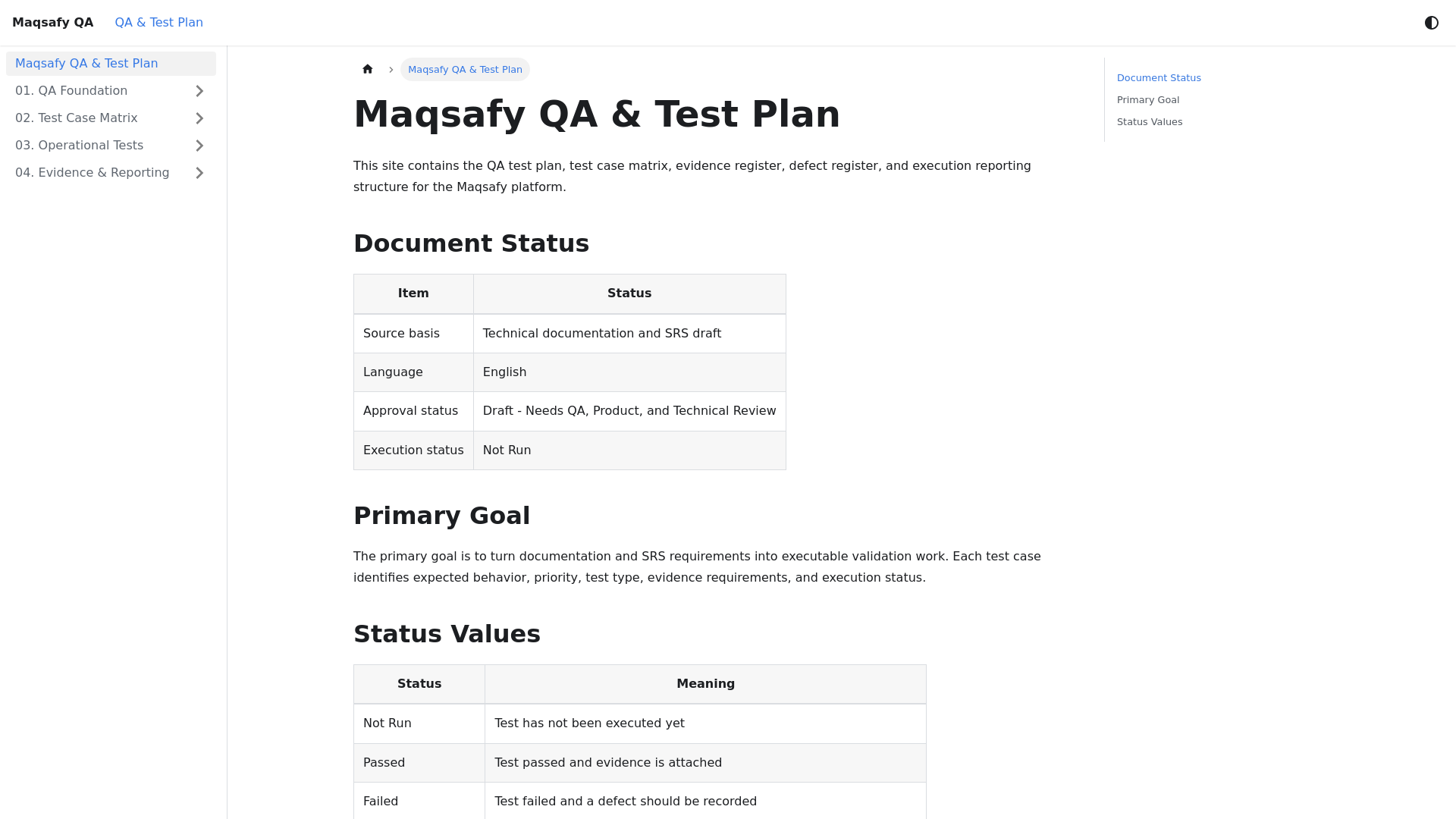 Maqsafy QA QA & Test Plan

Maqsafy QA & Test Plan
01. QA Foundation
02. Test Case Matrix
03. Operational Tests
04. Evidence & Reporting

Maqsafy QA & Test Plan

# Maqsafy QA & Test Plan

This site contains the QA test plan, test case matrix, evidence register, defect register, and execution reporting structure for the Maqsafy platform.

## Document Status

| Item | Status |
|---|---|
| Source basis | Technical documentation and SRS draft |
| Language | English |
| Approval status | Draft - Needs QA, Product, and Technical Review |
| Execution status | Not Run |

## Primary Goal

The primary goal is to turn documentation and SRS requirements into executable validation work. Each test case identifies expected behavior, priority, test type, evidence requirements, and execution status.

## Status Values

| Status | Meaning |
|---|---|
| Not Run | Test has not been executed yet |
| Passed | Test passed and evidence is attached |
| Failed | Test failed and a defect should be recorded |

Document Status
Primary Goal
Status Values